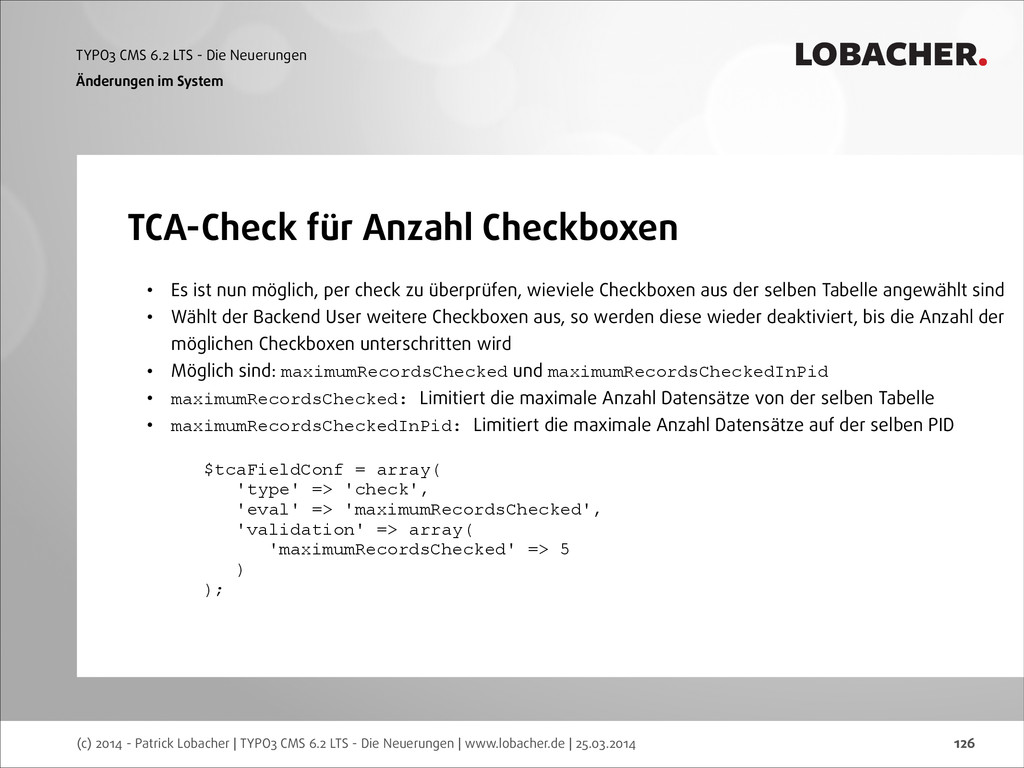 TYPO3 CMS 6.2 LTS - Die Neuerungen
Änderungen im System

LOBACHER.

TCA-Check für Anzahl Checkboxen

• Es ist nun möglich, per check zu überprüfen, wieviele Checkboxen aus der selben Tabelle angewählt sind
• Wählt der Backend User weitere Checkboxen aus, so werden diese wieder deaktiviert, bis die Anzahl der möglichen Checkboxen unterschritten wird
• Möglich sind: maximumRecordsChecked und maximumRecordsCheckedInPid
• maximumRecordsChecked: Limitiert die maximale Anzahl Datensätze von der selben Tabelle
• maximumRecordsCheckedInPid: Limitiert die maximale Anzahl Datensätze auf der selben PID

$tcaFieldConf = array(
'type' => 'check',
'eval' => 'maximumRecordsChecked',
'validation' => array(
'maximumRecordsChecked' => 5
)
);

(c) 2014 - Patrick Lobacher | TYPO3 CMS 6.2 LTS - Die Neuerungen | www.lobacher.de | 25.03.2014

126